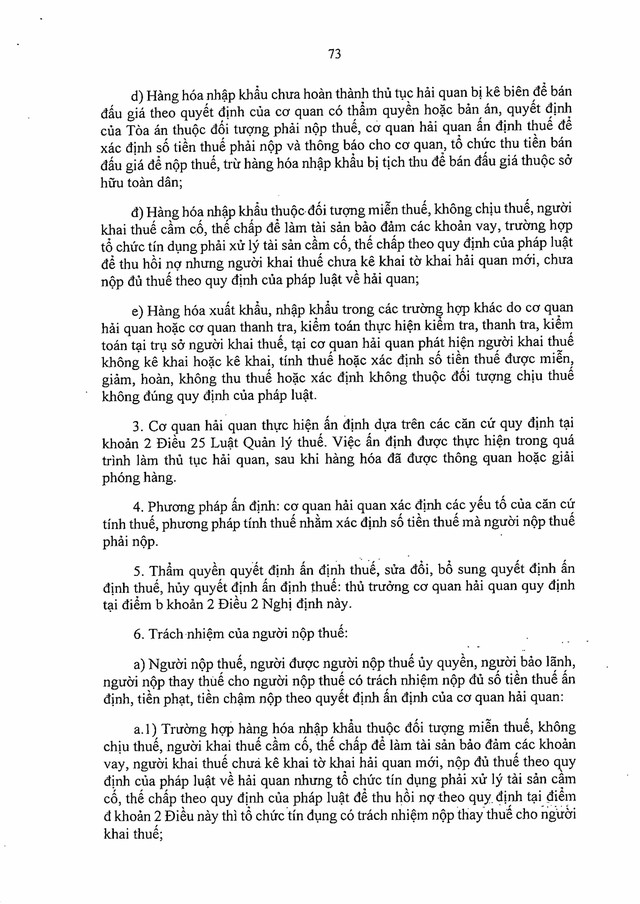 73

d) Hàng hóa nhập khẩu chưa hoàn thành thủ tục hải quan bị kê biên để bán đấu giá theo quyết định của cơ quan có thẩm quyền hoặc bản án, quyết định của Tòa án thuộc đối tượng phải nộp thuế, cơ quan hải quan ấn định thuế để xác định số tiền thuế phải nộp và thông báo cho cơ quan, tổ chức thu tiền bán đấu giá để nộp thuế, trừ hàng hóa nhập khẩu bị tịch thu để bán đấu giá thuộc sở hữu toàn dân;

đ) Hàng hóa nhập khẩu thuộc đối tượng miễn thuế, không chịu thuế, người khai thuế cầm cố, thế chấp để làm tài sản bảo đảm các khoản vay, trường hợp tổ chức tín dụng phải xử lý tài sản cầm cố, thế chấp theo quy định của pháp luật để thu hồi nợ nhưng người khai thuế chưa kê khai tờ khai hải quan mới, chưa nộp đủ thuế theo quy định của pháp luật về hải quan;

e) Hàng hóa xuất khẩu, nhập khẩu trong các trường hợp khác do cơ quan hải quan hoặc cơ quan thanh tra, kiểm toán thực hiện kiểm tra, thanh tra, kiểm toán tại trụ sở người khai thuế, tại cơ quan hải quan phát hiện người khai thuế không kê khai hoặc kê khai, tính thuế hoặc xác định số tiền thuế được miễn, giảm, hoàn, không thu thuế hoặc xác định không thuộc đối tượng chịu thuế không đúng quy định của pháp luật.

3. Cơ quan hải quan thực hiện ấn định dựa trên các căn cứ quy định tại khoản 2 Điều 25 Luật Quản lý thuế. Việc ấn định được thực hiện trong quá trình làm thủ tục hải quan, sau khi hàng hóa đã được thông quan hoặc giải phóng hàng.

4. Phương pháp ấn định: cơ quan hải quan xác định các yếu tố của căn cứ tính thuế, phương pháp tính thuế nhằm xác định số tiền thuế mà người nộp thuế phải nộp.

5. Thẩm quyền quyết định ấn định thuế, sửa đổi, bổ sung quyết định ấn định thuế, hủy quyết định ấn định thuế: thủ trưởng cơ quan hải quan quy định tại điểm b khoản 2 Điều 2 Nghị định này.

6. Trách nhiệm của người nộp thuế:

a) Người nộp thuế, người được người nộp thuế ủy quyền, người bảo lãnh, người nộp thay thuế cho người nộp thuế có trách nhiệm nộp đủ số tiền thuế ấn định, tiền phạt, tiền chậm nộp theo quyết định ấn định của cơ quan hải quan:

a.1) Trường hợp hàng hóa nhập khẩu thuộc đối tượng miễn thuế, không chịu thuế, người khai thuế cầm cố, thế chấp để làm tài sản bảo đảm các khoản vay, người khai thuế chưa kê khai tờ khai hải quan mới, nộp đủ thuế theo quy định của pháp luật về hải quan nhưng tổ chức tín dụng phải xử lý tài sản cầm cố, thế chấp theo quy định của pháp luật để thu hồi nợ theo quy định tại điểm đ khoản 2 Điều này thì tổ chức tín dụng có trách nhiệm nộp thay thuế cho người khai thuế;